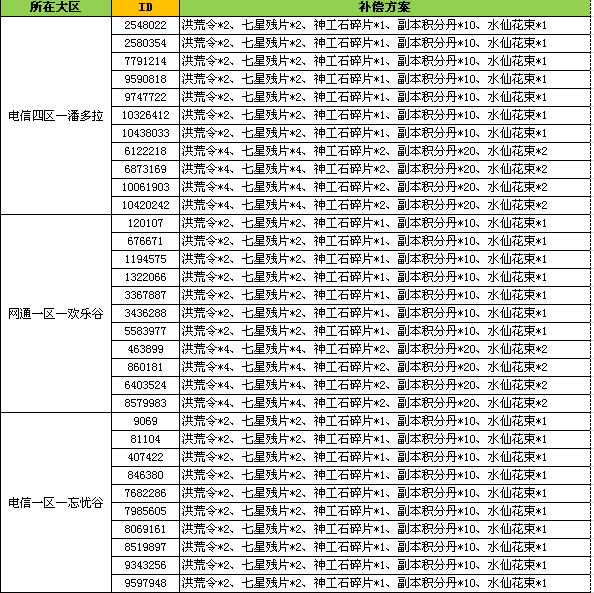 | 所在大区 | ID | 补偿方案 |
|---|---|---|
| 电信四区—潘多拉 | 2548022 | 洪荒令*2、七星残片*2、神工石碎片*1、副本积分丹*10、水仙花束*1 |
| | 2580354 | 洪荒令*2、七星残片*2、神工石碎片*1、副本积分丹*10、水仙花束*1 |
| | 7791214 | 洪荒令*2、七星残片*2、神工石碎片*1、副本积分丹*10、水仙花束*1 |
| | 9590818 | 洪荒令*2、七星残片*2、神工石碎片*1、副本积分丹*10、水仙花束*1 |
| | 9747722 | 洪荒令*2、七星残片*2、神工石碎片*1、副本积分丹*10、水仙花束*1 |
| | 10326412 | 洪荒令*2、七星残片*2、神工石碎片*1、副本积分丹*10、水仙花束*1 |
| | 10438033 | 洪荒令*2、七星残片*2、神工石碎片*1、副本积分丹*10、水仙花束*1 |
| | 6122218 | 洪荒令*4、七星残片*4、神工石碎片*2、副本积分丹*20、水仙花束*2 |
| | 6873169 | 洪荒令*4、七星残片*4、神工石碎片*2、副本积分丹*20、水仙花束*2 |
| | 10061903 | 洪荒令*4、七星残片*4、神工石碎片*2、副本积分丹*20、水仙花束*2 |
| | 10420242 | 洪荒令*4、七星残片*4、神工石碎片*2、副本积分丹*20、水仙花束*2 |
| 网通一区—欢乐谷 | 120107 | 洪荒令*2、七星残片*2、神工石碎片*1、副本积分丹*10、水仙花束*1 |
| | 676671 | 洪荒令*2、七星残片*2、神工石碎片*1、副本积分丹*10、水仙花束*1 |
| | 1194575 | 洪荒令*2、七星残片*2、神工石碎片*1、副本积分丹*10、水仙花束*1 |
| | 1322066 | 洪荒令*2、七星残片*2、神工石碎片*1、副本积分丹*10、水仙花束*1 |
| | 3367887 | 洪荒令*2、七星残片*2、神工石碎片*1、副本积分丹*10、水仙花束*1 |
| | 3436288 | 洪荒令*2、七星残片*2、神工石碎片*1、副本积分丹*10、水仙花束*1 |
| | 5583977 | 洪荒令*2、七星残片*2、神工石碎片*1、副本积分丹*10、水仙花束*1 |
| | 463899 | 洪荒令*4、七星残片*4、神工石碎片*2、副本积分丹*20、水仙花束*2 |
| | 860181 | 洪荒令*4、七星残片*4、神工石碎片*2、副本积分丹*20、水仙花束*2 |
| | 6403524 | 洪荒令*4、七星残片*4、神工石碎片*2、副本积分丹*20、水仙花束*2 |
| | 8579983 | 洪荒令*4、七星残片*4、神工石碎片*2、副本积分丹*20、水仙花束*2 |
| 电信一区—忘忧谷 | 9069 | 洪荒令*2、七星残片*2、神工石碎片*1、副本积分丹*10、水仙花束*1 |
| | 81104 | 洪荒令*2、七星残片*2、神工石碎片*1、副本积分丹*10、水仙花束*1 |
| | 407422 | 洪荒令*2、七星残片*2、神工石碎片*1、副本积分丹*10、水仙花束*1 |
| | 846380 | 洪荒令*2、七星残片*2、神工石碎片*1、副本积分丹*10、水仙花束*1 |
| | 7682286 | 洪荒令*2、七星残片*2、神工石碎片*1、副本积分丹*10、水仙花束*1 |
| | 7985605 | 洪荒令*2、七星残片*2、神工石碎片*1、副本积分丹*10、水仙花束*1 |
| | 8069161 | 洪荒令*2、七星残片*2、神工石碎片*1、副本积分丹*10、水仙花束*1 |
| | 8519897 | 洪荒令*2、七星残片*2、神工石碎片*1、副本积分丹*10、水仙花束*1 |
| | 9343256 | 洪荒令*2、七星残片*2、神工石碎片*1、副本积分丹*10、水仙花束*1 |
| | 9597948 | 洪荒令*2、七星残片*2、神工石碎片*1、副本积分丹*10、水仙花束*1 |